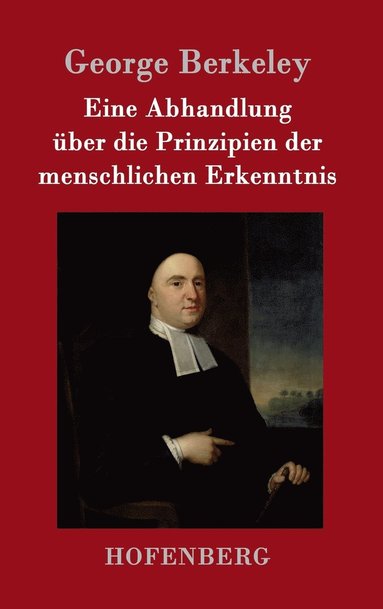 George Berkeley

Eine Abhandlung über die Prinzipien der menschlichen Erkenntnis

HOFENBERG